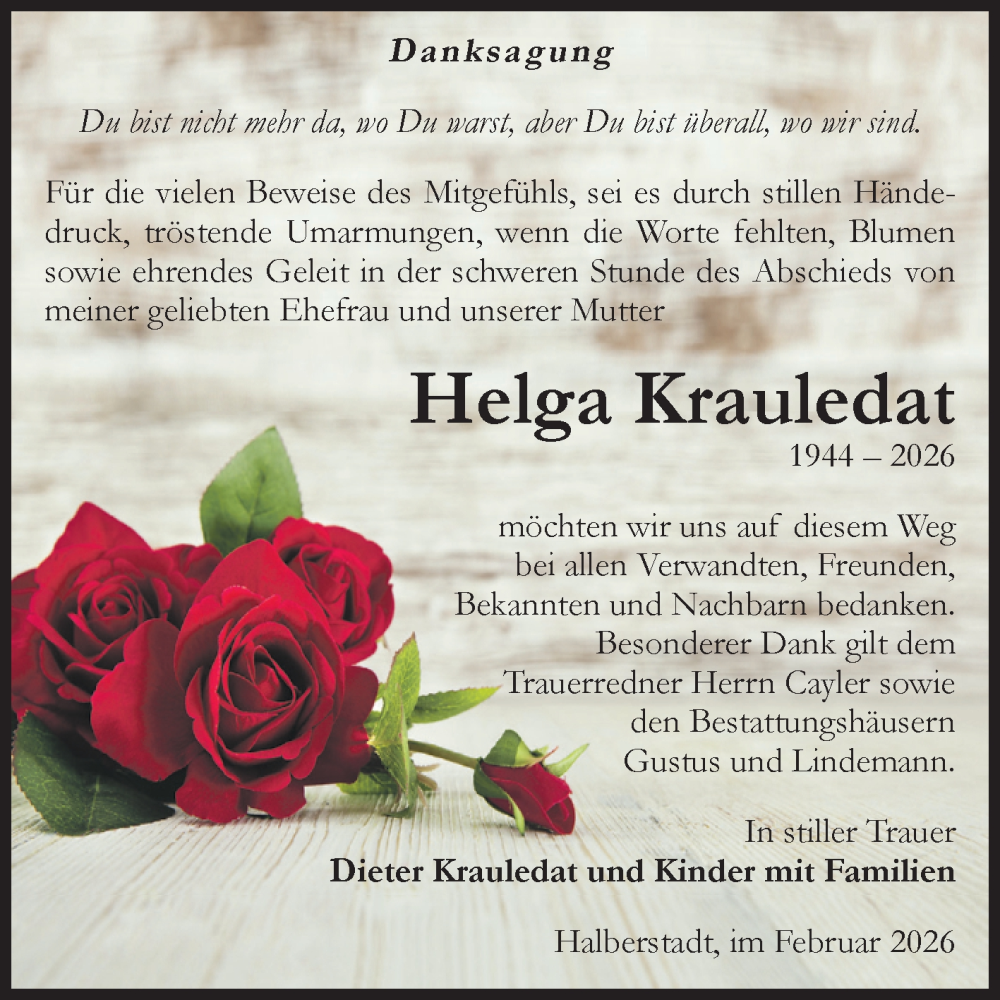 Danksagung

Du bist nicht mehr da, wo Du warst, aber Du bist überall, wo wir sind.

Für die vielen Beweise des Mitgefühls, sei es durch stillen Händedruck, tröstende Umarmungen, wenn die Worte fehlten, Blumen sowie ehrendes Geleit in der schweren Stunde des Abschieds von meiner geliebten Ehefrau und unserer Mutter

Helga Krauledat
1944 – 2026

möchten wir uns auf diesem Weg bei allen Verwandten, Freunden, Bekannten und Nachbarn bedanken. Besonderer Dank gilt dem Trauerredner Herrn Cayler sowie den Bestattungshäusern Gustus und Lindemann.

In stiller Trauer
Dieter Krauledat und Kinder mit Familien

Halberstadt, im Februar 2026